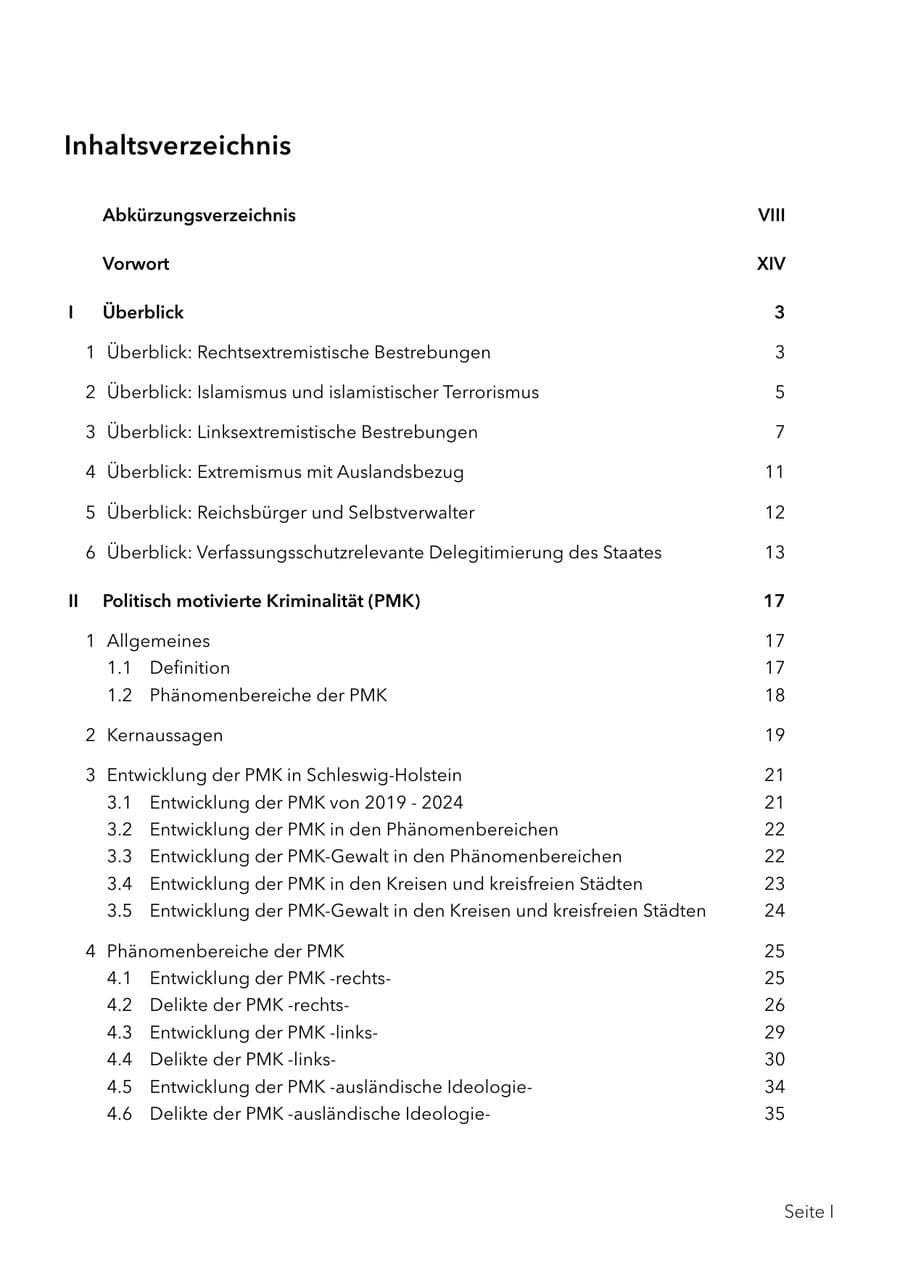 Inhaltsverzeichnis

Abkürzungsverzeichnis VIII

Vorwort XIV

I Überblick 3

1 Überblick: Rechtsextremistische Bestrebungen 3

2 Überblick: Islamismus und islamistischer Terrorismus 5

3 Überblick: Linksextremistische Bestrebungen 7

4 Überblick: Extremismus mit Auslandsbezug 11

5 Überblick: Reichsbürger und Selbstverwalter 12

6 Überblick: Verfassungsschutzrelevante Delegitimierung des Staates 13

II Politisch motivierte Kriminalität (PMK) 17

1 Allgemeines 17
1.1 Definition 17
1.2 Phänomenbereiche der PMK 18

2 Kernaussagen 19

3 Entwicklung der PMK in Schleswig-Holstein 21
3.1 Entwicklung der PMK von 2019 - 2024 21
3.2 Entwicklung der PMK in den Phänomenbereichen 22
3.3 Entwicklung der PMK-Gewalt in den Phänomenbereichen 22
3.4 Entwicklung der PMK in den Kreisen und kreisfreien Städten 23
3.5 Entwicklung der PMK-Gewalt in den Kreisen und kreisfreien Städten 24

4 Phänomenbereiche der PMK 25
4.1 Entwicklung der PMK -rechts- 25
4.2 Delikte der PMK -rechts- 26
4.3 Entwicklung der PMK -links- 29
4.4 Delikte der PMK -links- 30
4.5 Entwicklung der PMK -ausländische Ideologie- 34
4.6 Delikte der PMK -ausländische Ideologie- 35

Seite I